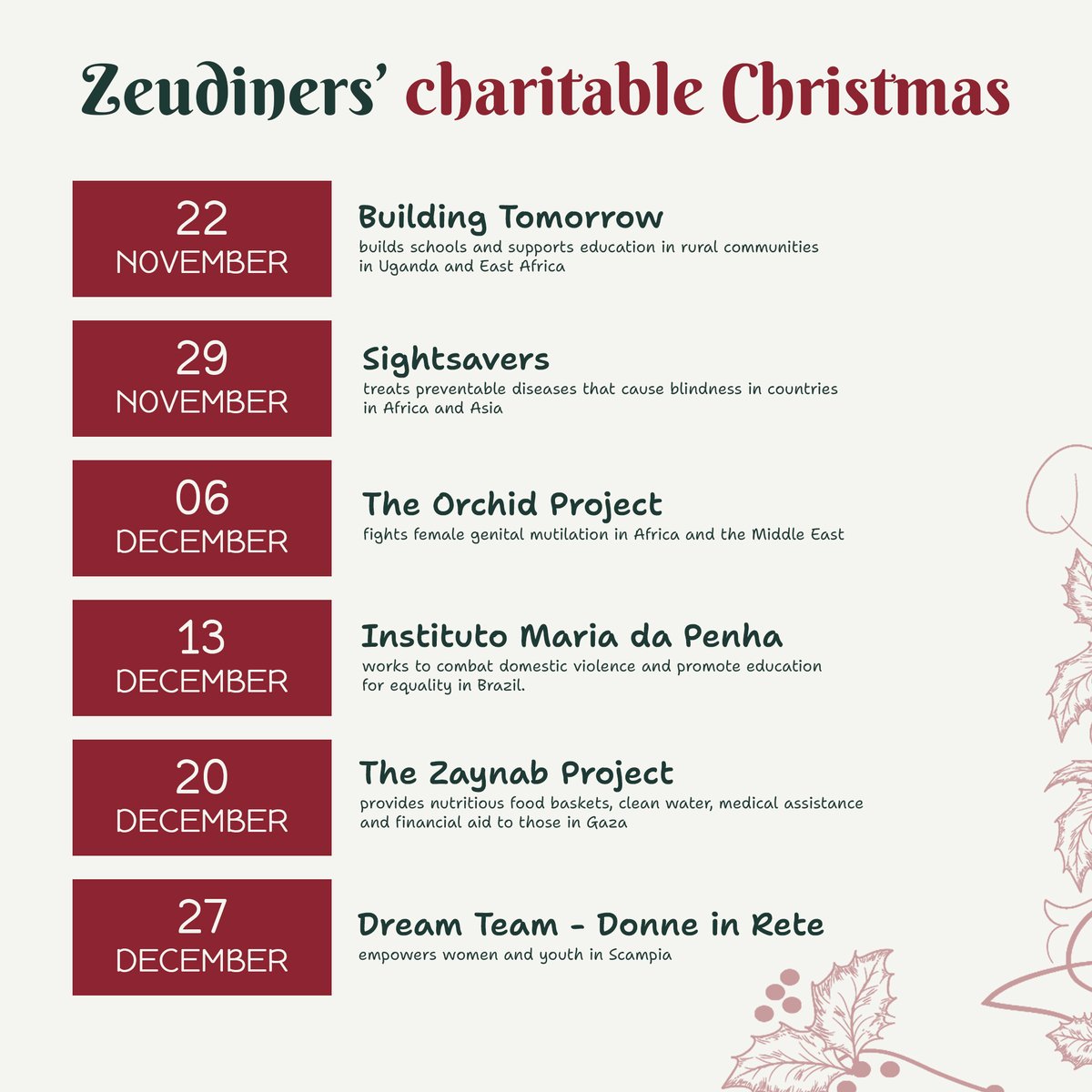 Zeudiners' charitable Christmas

22
NOVEMBER

Building Tomorrow
builds schools and supports education in rural communities in Uganda and East Africa

29
NOVEMBER

Sightsavers
treats preventable diseases that cause blindness in countries in Africa and Asia

06
DECEMBER

The Orchid Project
fights female genital mutilation in Africa and the Middle East

13
DECEMBER

Instituto Maria da Penha
works to combat domestic violence and promote education for equality in Brazil.

20
DECEMBER

The Zaynab Project
provides nutritious food baskets, clean water, medical assistance and financial aid to those in Gaza

27
DECEMBER

Dream Team - Donne in Rete
empowers women and youth in Scampia